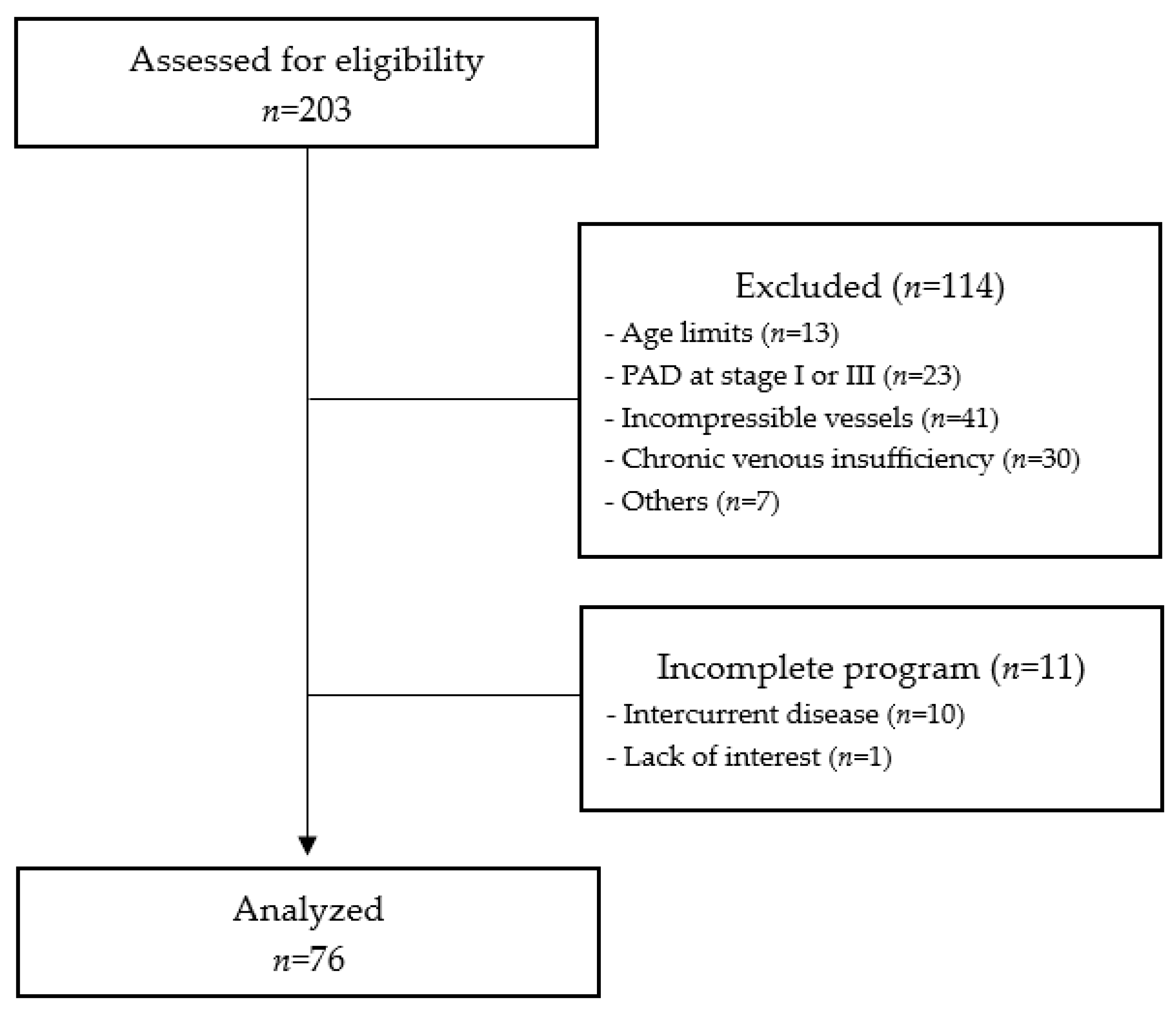 Assessed for eligibility
$n$=203

Excluded ($n$=114)
- Age limits ($n$=13)
- PAD at stage I or III ($n$=23)
- Incompressible vessels ($n$=41)
- Chronic venous insufficiency ($n$=30)
- Others ($n$=7)

Incomplete program ($n$=11)
- Intercurrent disease ($n$=10)
- Lack of interest ($n$=1)

Analyzed
$n$=76